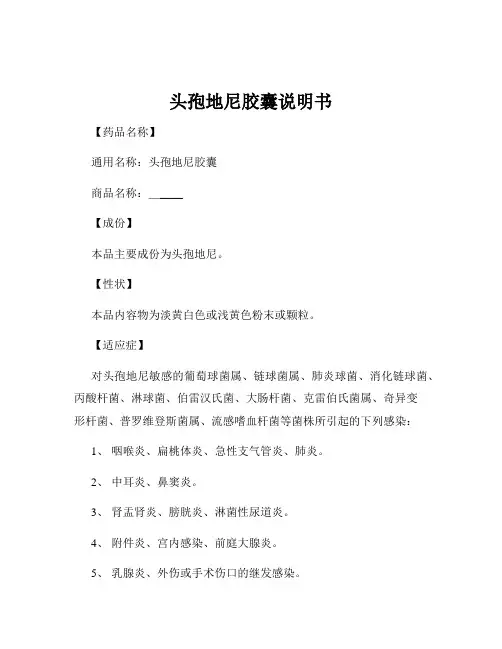 头孢地尼胶囊说明书

【药品名称】

通用名称：头孢地尼胶囊

商品名称：______

【成份】

本品主要成份为头孢地尼。

【性状】

本品内容物为淡黄白色或浅黄色粉末或颗粒。

【适应症】

对头孢地尼敏感的葡萄球菌属、链球菌属、肺炎球菌、消化链球菌、丙酸杆菌、淋球菌、伯雷汉氏菌、大肠杆菌、克雷伯氏菌属、奇异变形杆菌、普罗维登斯菌属、流感嗜血杆菌等菌株所引起的下列感染：

1、 咽喉炎、扁桃体炎、急性支气管炎、肺炎。

2、 中耳炎、鼻窦炎。

3、 肾盂肾炎、膀胱炎、淋菌性尿道炎。

4、 附件炎、宫内感染、前庭大腺炎。

5、 乳腺炎、外伤或手术伤口的继发感染。